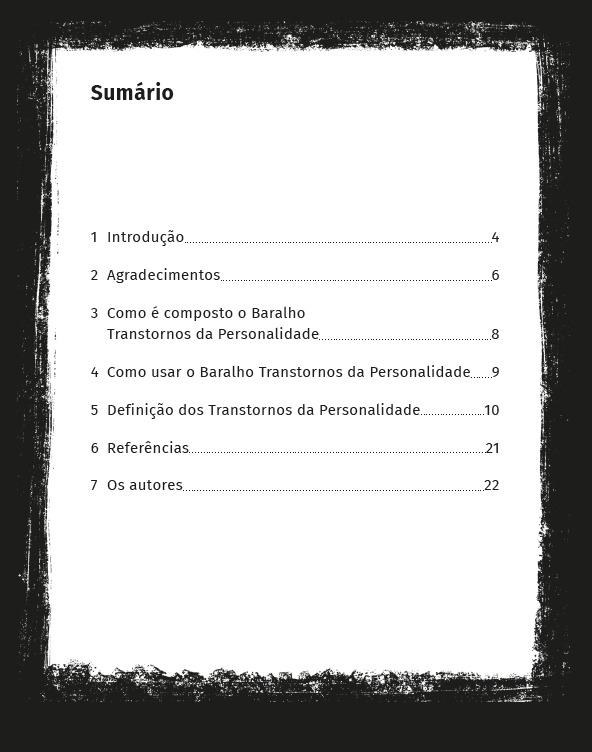 Sumário

1 Introdução 4

2 Agradecimentos 6

3 Como é composto o Baralho Transtornos da Personalidade 8

4 Como usar o Baralho Transtornos da Personalidade 9

5 Definição dos Transtornos da Personalidade 10

6 Referências 21

7 Os autores 22